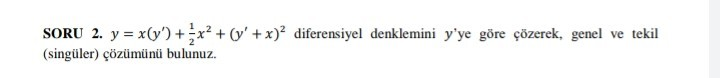 SORU 2. $y = x(y') + \frac{1}{2}x^2 + (y' + x)^2$ diferensiyel denklemini $y$'ye göre çözerek, genel ve tekil (singüler) çözümünü bulunuz.